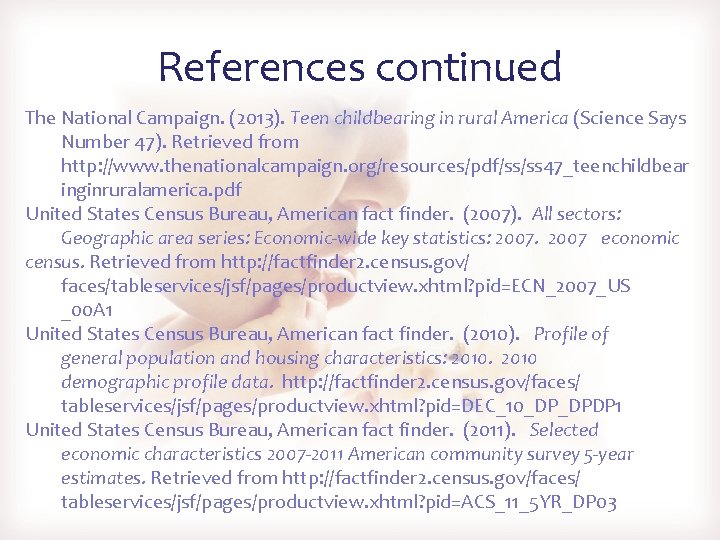 References continued

The National Campaign. (2013). Teen childbearing in rural America (Science Says Number 47). Retrieved from http://www.thenationalcampaign.org/resources/pdf/ss/ss47_teenchildbearinginruralamerica.pdf

United States Census Bureau, American fact finder. (2007). All sectors: Geographic area series: Economic-wide key statistics: 2007. 2007 economic census. Retrieved from http://factfinder2.census.gov/faces/tableservices/jsf/pages/productview.xhtml?pid=ECN_2007_US_00A1

United States Census Bureau, American fact finder. (2010). Profile of general population and housing characteristics: 2010. 2010 demographic profile data. http://factfinder2.census.gov/faces/tableservices/jsf/pages/productview.xhtml?pid=DEC_10_DP_DPDP1

United States Census Bureau, American fact finder. (2011). Selected economic characteristics 2007-2011 American community survey 5-year estimates. Retrieved from http://factfinder2.census.gov/faces/tableservices/jsf/pages/productview.xhtml?pid=ACS_11_5YR_DP03